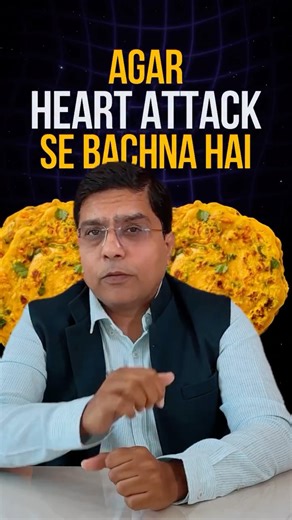 AGAR
HEART ATTACK
SE BACHNA HAI